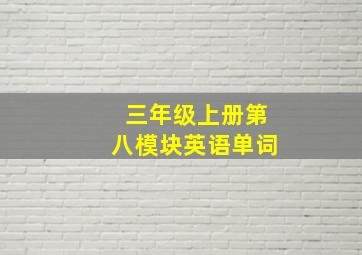 三年级上册第八模块英语单词